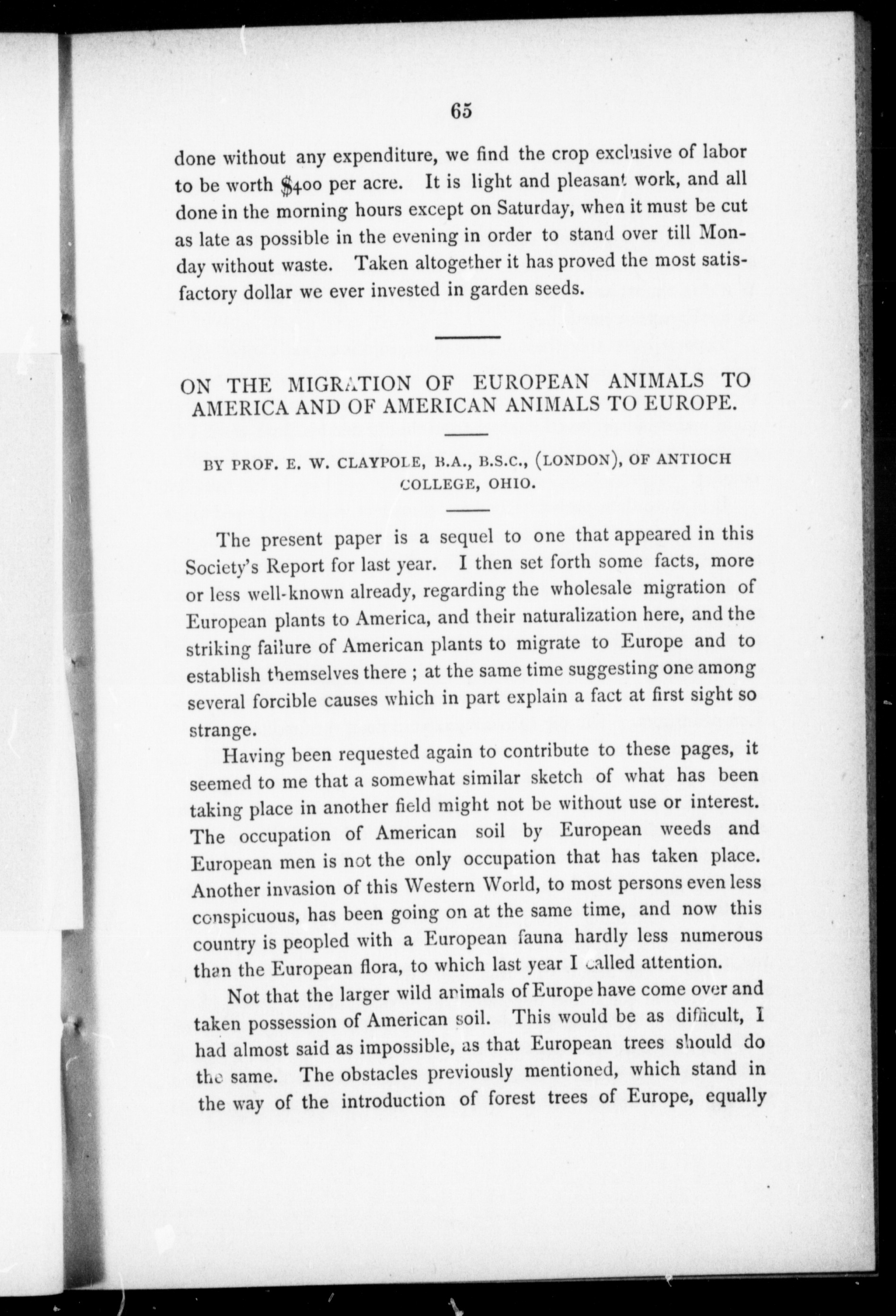 65

done without any expenditure, we find the crop exclusive of labor to be worth $400 per acre. It is light and pleasant work, and all done in the morning hours except on Saturday, when it must be cut as late as possible in the evening in order to stand over till Monday without waste. Taken altogether it has proved the most satisfactory dollar we ever invested in garden seeds.

ON THE MIGRATION OF EUROPEAN ANIMALS TO AMERICA AND OF AMERICAN ANIMALS TO EUROPE.

BY PROF. E. W. CLAYPOLE, B.A., B.S.C., (LONDON), OF ANTIOCH COLLEGE, OHIO.

The present paper is a sequel to one that appeared in this Society's Report for last year. I then set forth some facts, more or less well-known already, regarding the wholesale migration of European plants to America, and their naturalization here, and the striking failure of American plants to migrate to Europe and to establish themselves there ; at the same time suggesting one among several forcible causes which in part explain a fact at first sight so strange.

Having been requested again to contribute to these pages, it seemed to me that a somewhat similar sketch of what has been taking place in another field might not be without use or interest. The occupation of American soil by European weeds and European men is not the only occupation that has taken place. Another invasion of this Western World, to most persons even less conspicuous, has been going on at the same time, and now this country is peopled with a European fauna hardly less numerous than the European flora, to which last year I called attention.

Not that the larger wild animals of Europe have come over and taken possession of American soil. This would be as difficult, I had almost said as impossible, as that European trees should do the same. The obstacles previously mentioned, which stand in the way of the introduction of forest trees of Europe, equally